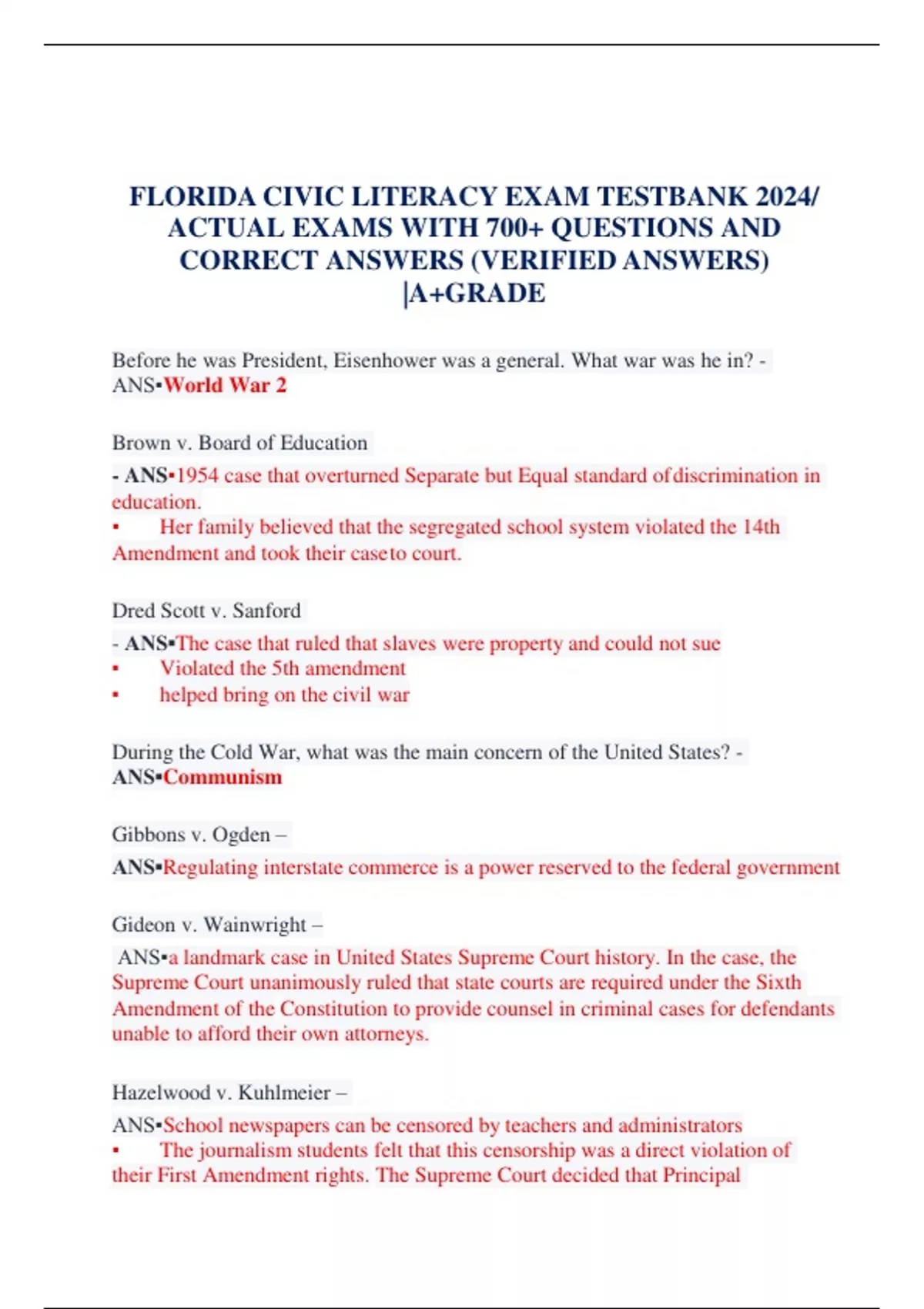 FLORIDA CIVIC LITERACY EXAM TESTBANK 2024/ ACTUAL EXAMS WITH 700+ QUESTIONS AND CORRECT ANSWERS (VERIFIED ANSWERS) |A+GRADE

Before he was President, Eisenhower was a general. What war was he in? - ANS▪World War 2

Brown v. Board of Education

- ANS▪1954 case that overturned Separate but Equal standard of discrimination in education.
▪ Her family believed that the segregated school system violated the 14th Amendment and took their case to court.

Dred Scott v. Sanford

- ANS▪The case that ruled that slaves were property and could not sue
▪ Violated the 5th amendment
▪ helped bring on the civil war

During the Cold War, what was the main concern of the United States? - ANS▪Communism

Gibbons v. Ogden –

ANS▪Regulating interstate commerce is a power reserved to the federal government

Gideon v. Wainwright –

ANS▪a landmark case in United States Supreme Court history. In the case, the Supreme Court unanimously ruled that state courts are required under the Sixth Amendment of the Constitution to provide counsel in criminal cases for defendants unable to afford their own attorneys.

Hazelwood v. Kuhlmeier –

ANS▪School newspapers can be censored by teachers and administrators
▪ The journalism students felt that this censorship was a direct violation of their First Amendment rights. The Supreme Court decided that Principal